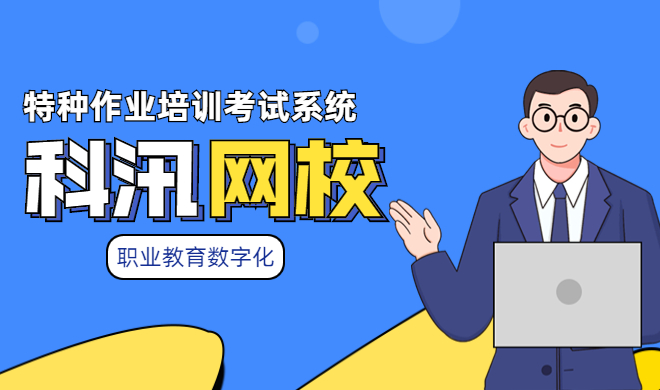 特种作业培训考试系统

科汛网校

职业教育数字化